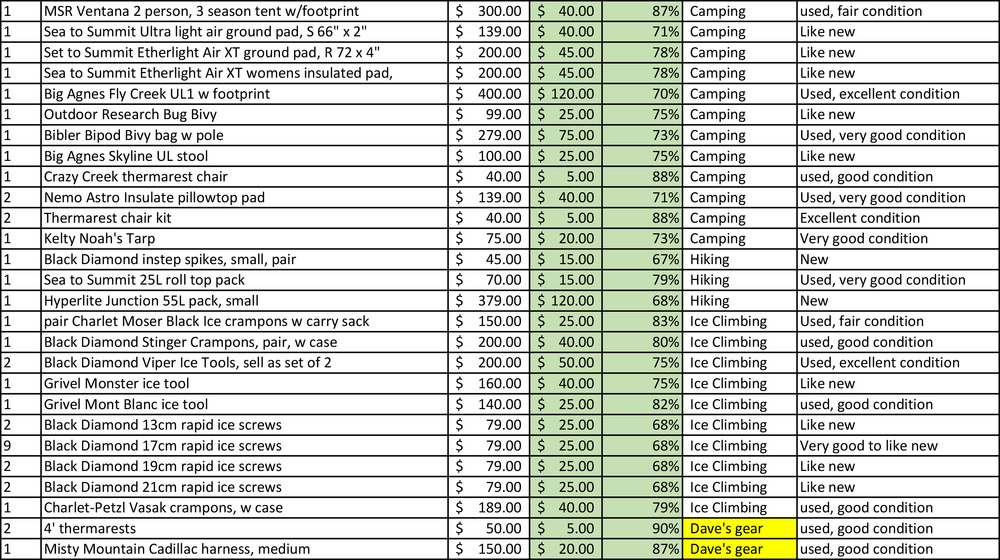 | 1 | MSR Ventana 2 person, 3 season tent w/footprint | $ 300.00 | $ 40.00 | 87% | Camping | used, fair condition |
|---|---|---|---|---|---|---|
| 1 | Sea to Summit Ultra light air ground pad, S 66" x 2" | $ 139.00 | $ 40.00 | 71% | Camping | Like new |
| 1 | Set to Summit Etherlight Air XT ground pad, R 72 x 4" | $ 200.00 | $ 45.00 | 78% | Camping | Like new |
| 1 | Sea to Summit Etherlight Air XT womens insulated pad, | $ 200.00 | $ 45.00 | 78% | Camping | Like new |
| 1 | Big Agnes Fly Creek UL1 w footprint | $ 400.00 | $ 120.00 | 70% | Camping | Used, excellent condition |
| 1 | Outdoor Research Bug Bivy | $ 99.00 | $ 25.00 | 75% | Camping | Like new |
| 1 | Bibler Bipod Bivy bag w pole | $ 279.00 | $ 75.00 | 73% | Camping | Used, very good condition |
| 1 | Big Agnes Skyline UL stool | $ 100.00 | $ 25.00 | 75% | Camping | Like new |
| 1 | Crazy Creek thermarest chair | $ 40.00 | $ 5.00 | 88% | Camping | used, good condition |
| 2 | Nemo Astro Insulate pillowtop pad | $ 139.00 | $ 40.00 | 71% | Camping | Used, very good condition |
| 2 | Thermarest chair kit | $ 40.00 | $ 5.00 | 88% | Camping | Excellent condition |
| 1 | Kelty Noah's Tarp | $ 75.00 | $ 20.00 | 73% | Camping | Very good condition |
| 1 | Black Diamond instep spikes, small, pair | $ 45.00 | $ 15.00 | 67% | Hiking | New |
| 1 | Sea to Summit 25L roll top pack | $ 70.00 | $ 15.00 | 79% | Hiking | Used, very good condition |
| 1 | Hyperlite Junction 55L pack, small | $ 379.00 | $ 120.00 | 68% | Hiking | New |
| 1 | pair Charlet Moser Black Ice crampons w carry sack | $ 150.00 | $ 25.00 | 83% | Ice Climbing | Used, fair condition |
| 1 | Black Diamond Stinger Crampons, pair, w case | $ 200.00 | $ 40.00 | 80% | Ice Climbing | used, good condition |
| 2 | Black Diamond Viper Ice Tools, sell as set of 2 | $ 200.00 | $ 50.00 | 75% | Ice Climbing | Used, excellent condition |
| 1 | Grivel Monster ice tool | $ 160.00 | $ 40.00 | 75% | Ice Climbing | Like new |
| 1 | Grivel Mont Blanc ice tool | $ 140.00 | $ 25.00 | 82% | Ice Climbing | used, good condition |
| 2 | Black Diamond 13cm rapid ice screws | $ 79.00 | $ 25.00 | 68% | Ice Climbing | Like new |
| 9 | Black Diamond 17cm rapid ice screws | $ 79.00 | $ 25.00 | 68% | Ice Climbing | Very good to like new |
| 2 | Black Diamond 19cm rapid ice screws | $ 79.00 | $ 25.00 | 68% | Ice Climbing | Like new |
| 2 | Black Diamond 21cm rapid ice screws | $ 79.00 | $ 25.00 | 68% | Ice Climbing | Like new |
| 1 | Charlet-Petzl Vasak crampons, w case | $ 189.00 | $ 40.00 | 79% | Ice Climbing | used, good condition |
| 2 | 4' thermarests | $ 50.00 | $ 5.00 | 90% | Dave's gear | used, good condition |
| 1 | Misty Mountain Cadillac harness, medium | $ 150.00 | $ 20.00 | 87% | Dave's gear | used, good condition |